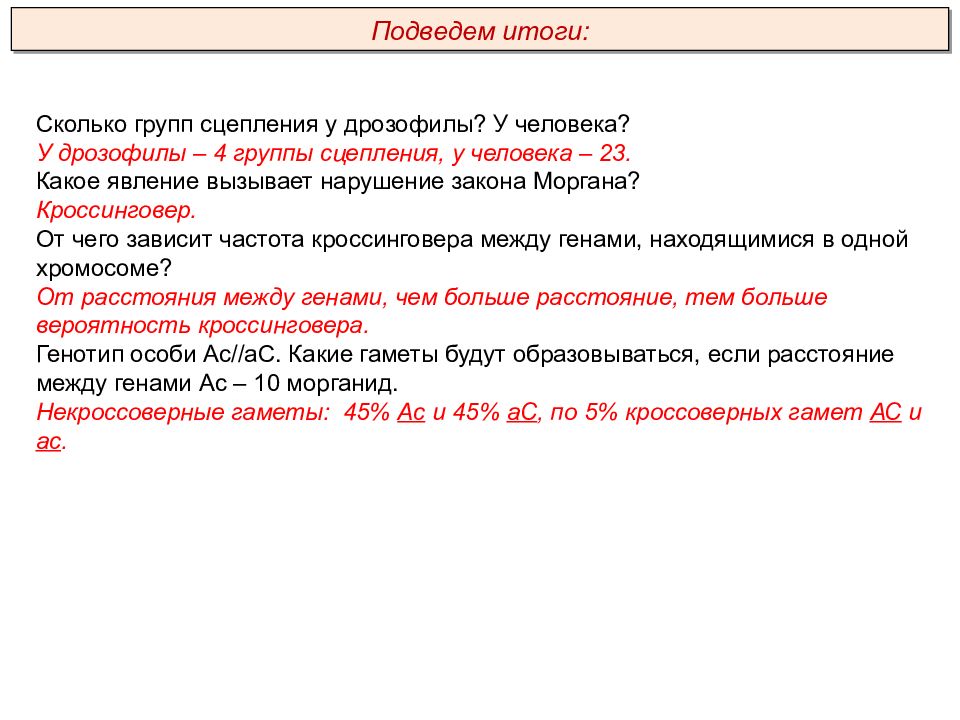 Подведем итоги:

Сколько групп сцепления у дрозофилы? У человека?
У дрозофилы – 4 группы сцепления, у человека – 23.
Какое явление вызывает нарушение закона Моргана?
Кроссинговер.
От чего зависит частота кроссинговера между генами, находящимися в одной хромосоме?
От расстояния между генами, чем больше расстояние, тем больше вероятность кроссинговера.
Генотип особи Ас//аС. Какие гаметы будут образовываться, если расстояние между генами Ас – 10 морганид.
Некроссоверные гаметы: 45% Ас и 45% аС, по 5% кроссоверных гамет АС и ас.